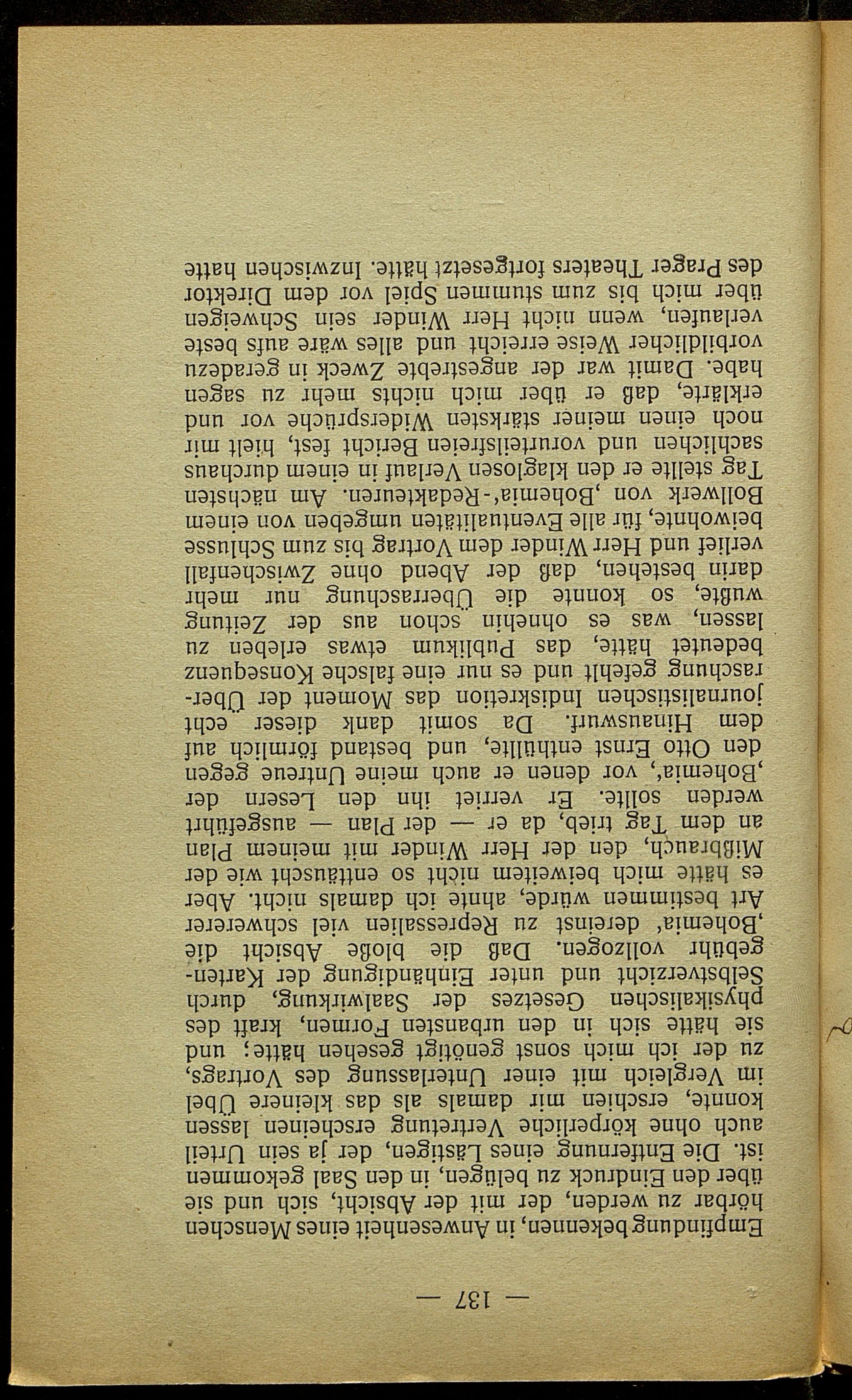 — 137 —

Empfindung bekennen, in Anwesenheit eines Menschen hörbar zu werden, der mit der Absicht, sich und sie über den Eindruck zu belügen, in den Saal gekommen ist. Die Entfernung eines Lästigen, der ja sein Urteil auch ohne körperliche Vertretung erscheinen lassen konnte, erschien mir damals als das kleinere Übel im Vergleich mit einer Unterlassung des Vortrags, zu der ich mich sonst genötigt gesehen hätte; und sie hätte sich in den urbansten Formen, kraft des physikalischen Gesetzes der Saalwirkung, durch Selbstverzicht und unter Einhändigung der Kartengebühr vollzogen. Daß die bloße Absicht die ‚Bohemia' dereinst zu Repressalien viel schwererer Art bestimmen würde, ahnte ich damals nicht. Aber es hätte mich beiweitem nicht so enttäuscht wie der Mißbrauch, den der Herr Winder mit meinem Plan an dem Tag trieb, da er — der Plan — ausgeführt werden sollte. Er verriet ihn den Lesern der ‚Bohemia', vor denen er auch meine Untreue gegen den Otto Ernst enthüllte, und bestand förmlich auf dem Hinauswurf. Da somit dank dieser echt journalistischen Indiskretion das Moment der Überraschung gefehlt und es nur eine falsche Konsequenz bedeutet hätte, das Publikum etwas erleben zu lassen, was es ohnehin schon aus der Zeitung wußte, so konnte die Überraschung nur mehr darin bestehen, daß der Abend ohne Zwischenfall verlief und Herr Winder dem Vortrag bis zum Schlusse beiwohnte, für alle Eventualitäten umgeben von einem Bollwerk von ‚Bohemia'-Redakteuren. Am nächsten Tag stellte er den klaglosen Verlauf in einem durchaus sachlichen und vorurteilsfreien Bericht fest, hielt mir noch einen meiner stärksten Widersprüche vor und erklärte, daß er über mich nichts mehr zu sagen habe. Damit war der angestrebte Zweck in geradezu vorbildlicher Weise erreicht und alles wäre aufs beste verlaufen, wenn nicht Herr Winder sein Schweigen über mich bis zum stummen Spiel vor dem Direktor des Prager Theaters fortgesetzt hätte. Inzwischen hatte